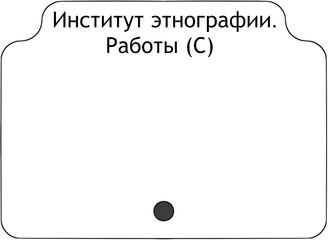 Институт этнографии. Работы (С)